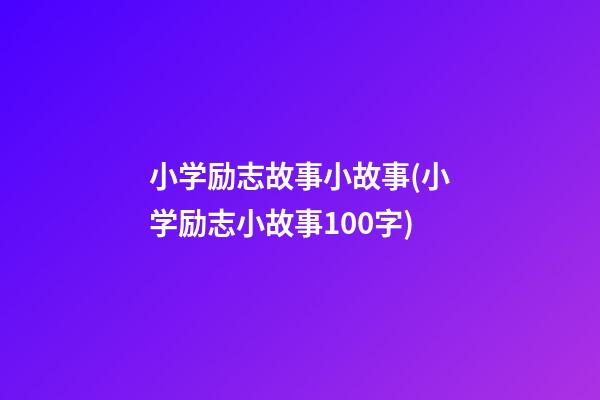 小学励志故事小故事(小学励志小故事100字)